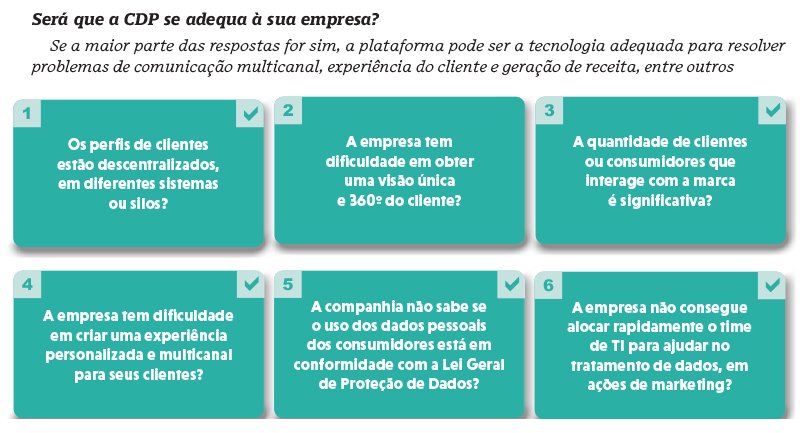 Será que a CDP se adequa à sua empresa?

Se a maior parte das respostas for sim, a plataforma pode ser a tecnologia adequada para resolver problemas de comunicação multicanal, experiência do cliente e geração de receita, entre outros

1

Os perfis de clientes estão descentralizados, em diferentes sistemas ou silos?

2

A empresa tem dificuldade em obter uma visão única e 360º do cliente?

3

A quantidade de clientes ou consumidores que interage com a marca é significativa?

4

A empresa tem dificuldade em criar uma experiência personalizada e multicanal para seus clientes?

5

A companhia não sabe se o uso dos dados pessoais dos consumidores está em conformidade com a Lei Geral de Proteção de Dados?

6

A empresa não consegue alocar rapidamente o time de TI para ajudar no tratamento de dados, em ações de marketing?